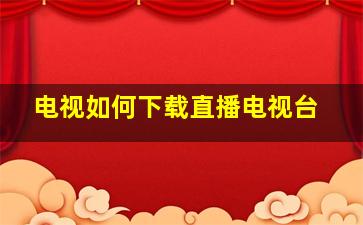 电视如何下载直播电视台